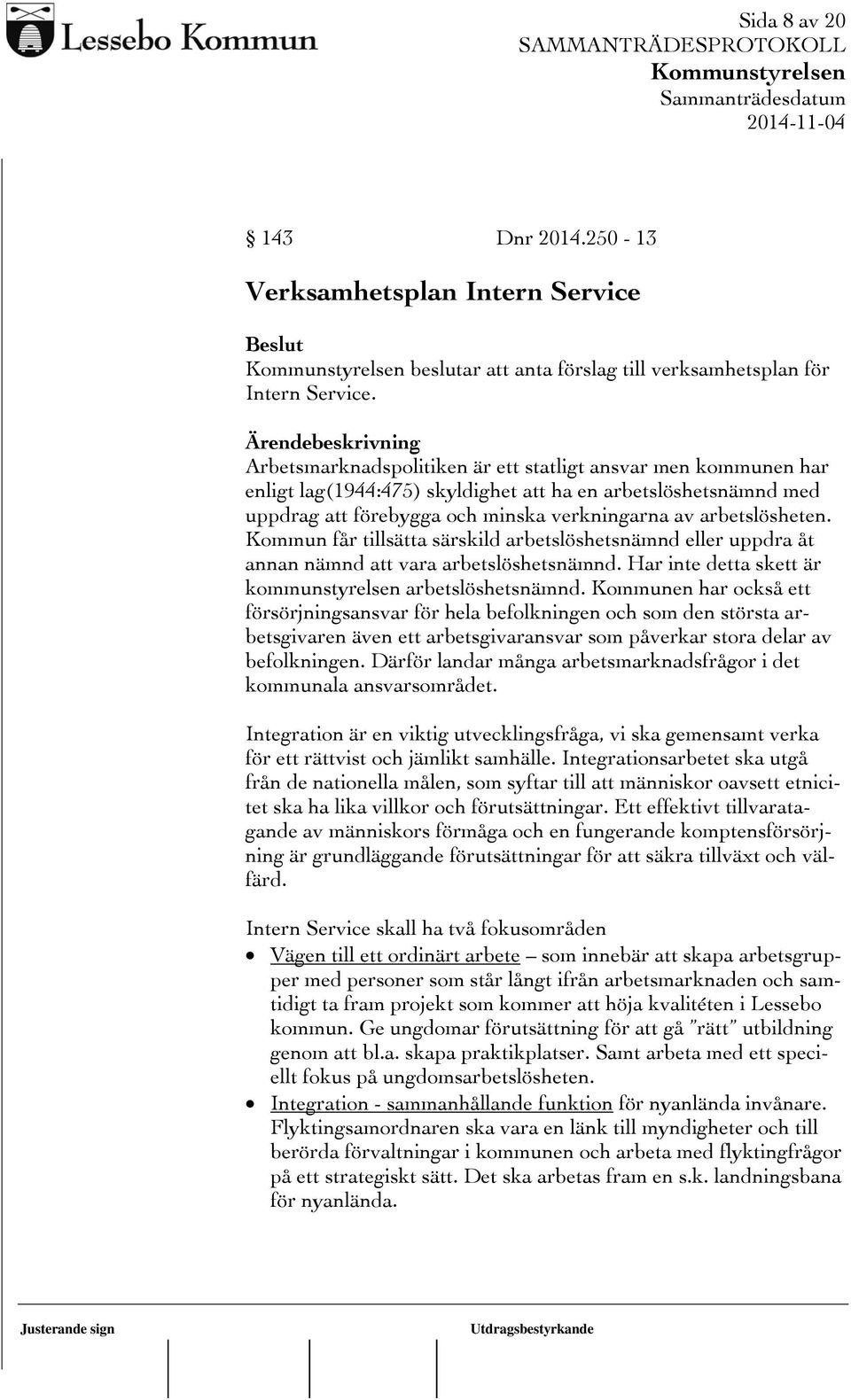 Lessebo Kommun

Sida 8 av 20
SAMMANTRÄDESPROTOKOLL
Kommunstyrelsen
Sammanträdesdatum
2014-11-04

§ 143 Dnr 2014.250 - 13

Verksamhetsplan Intern Service

Beslut
Kommunstyrelsen beslutar att anta förslag till verksamhetsplan för Intern Service.

Ärendebeskrivning
Arbetsmarknadspolitiken är ett statligt ansvar men kommunen har enligt lag(1944:475) skyldighet att ha en arbetslöshetsnämnd med uppdrag att förebygga och minska verkningarna av arbetslösheten. Kommun får tillsätta särskild arbetslöshetsnämnd eller uppdra åt annan nämnd att vara arbetslöshetsnämnd. Har inte detta skett är kommunstyrelsen arbetslöshetsnämnd. Kommunen har också ett försörjningsansvar för hela befolkningen och som den största arbetsgivaren även ett arbetsgivaransvar som påverkar stora delar av befolkningen. Därför landar många arbetsmarknadsfrågor i det kommunala ansvarsområdet.

Integration är en viktig utvecklingsfråga, vi ska gemensamt verka för ett rättvist och jämlikt samhälle. Integrationsarbetet ska utgå från de nationella målen, som syftar till att människor oavsett etnicitet ska ha lika villkor och förutsättningar. Ett effektivt tillvaratagande av människors förmåga och en fungerande komptensförsörjning är grundläggande förutsättningar för att säkra tillväxt och välfärd.

Intern Service skall ha två fokusområden
• Vägen till ett ordinärt arbete – som innebär att skapa arbetsgrupper med personer som står långt ifrån arbetsmarknaden och samtidigt ta fram projekt som kommer att höja kvalitéten i Lessebo kommun. Ge ungdomar förutsättning för att gå ”rätt” utbildning genom att bl.a. skapa praktikplatser. Samt arbeta med ett speciellt fokus på ungdomsarbetslösheten.
• Integration - sammanhållande funktion för nyanlända invånare. Flyktingsamordnaren ska vara en länk till myndigheter och till berörda förvaltningar i kommunen och arbeta med flyktingfrågor på ett strategiskt sätt. Det ska arbetas fram en s.k. landningsbana för nyanlända.

Justerande sign
Utdragsbestyrkande